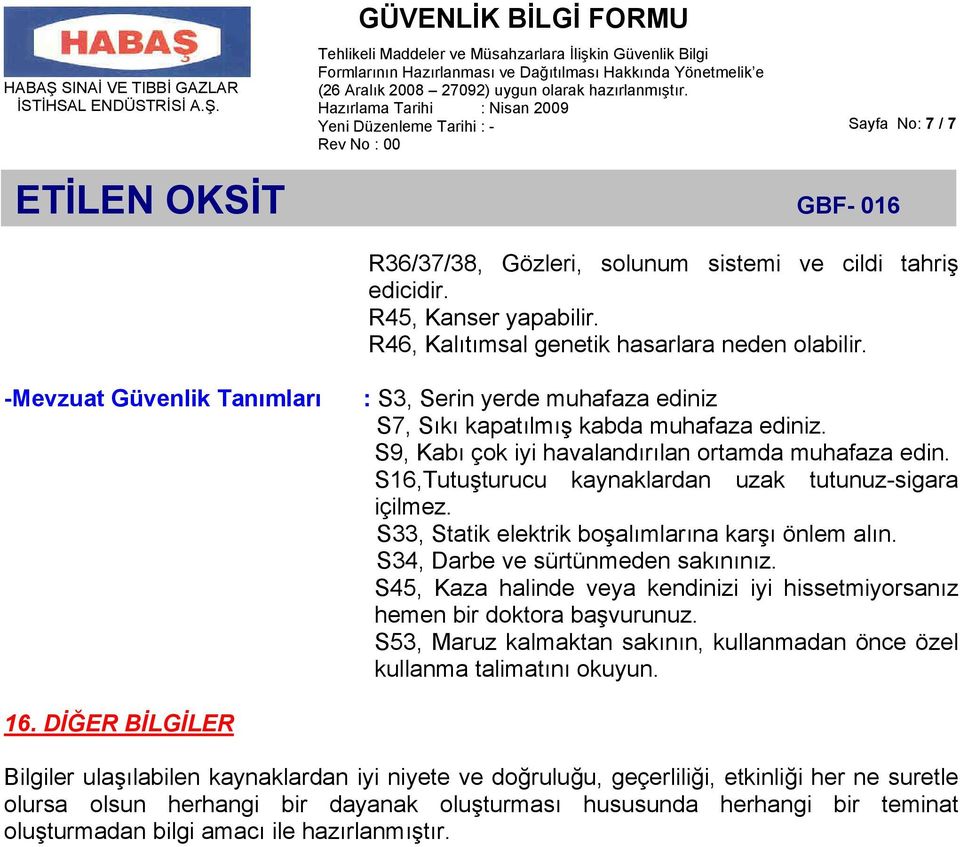 HABAŞ

HABAŞ SINAİ VE TIBBİ GAZLAR İSTİHSAL ENDÜSTRİSİ A.Ş.

GÜVENLİK BİLGİ FORMU

Tehlikeli Maddeler ve Müsahzarlara İlişkin Güvenlik Bilgi Formlarının Hazırlanması ve Dağıtılması Hakkında Yönetmelik'e (26 Aralık 2008 – 27092) uygun olarak hazırlanmıştır.
Hazırlama Tarihi : Nisan 2009
Yeni Düzenleme Tarihi : -
Rev No : 00

Sayfa No: 7 / 7

ETİLEN OKSİT

GBF- 016

R36/37/38, Gözleri, solunum sistemi ve cildi tahriş edicidir.
R45, Kanser yapabilir.
R46, Kalıtımsal genetik hasarlara neden olabilir.

-Mevzuat Güvenlik Tanımları : S3, Serin yerde muhafaza ediniz
S7, Sıkı kapatılmış kabda muhafaza ediniz.
S9, Kabı çok iyi havalandırılan ortamda muhafaza edin.
S16,Tutuşturucu kaynaklardan uzak tutunuz-sigara içilmez.
S33, Statik elektrik boşalımlarına karşı önlem alın.
S34, Darbe ve sürtünmeden sakınınız.
S45, Kaza halinde veya kendinizi iyi hissetmiyorsanız hemen bir doktora başvurunuz.
S53, Maruz kalmaktan sakının, kullanmadan önce özel kullanma talimatını okuyun.

16. DİĞER BİLGİLER

Bilgiler ulaşılabilen kaynaklardan iyi niyete ve doğruluğu, geçerliliği, etkinliği her ne suretle olursa olsun herhangi bir dayanak oluşturması hususunda herhangi bir teminat oluşturmadan bilgi amacı ile hazırlanmıştır.